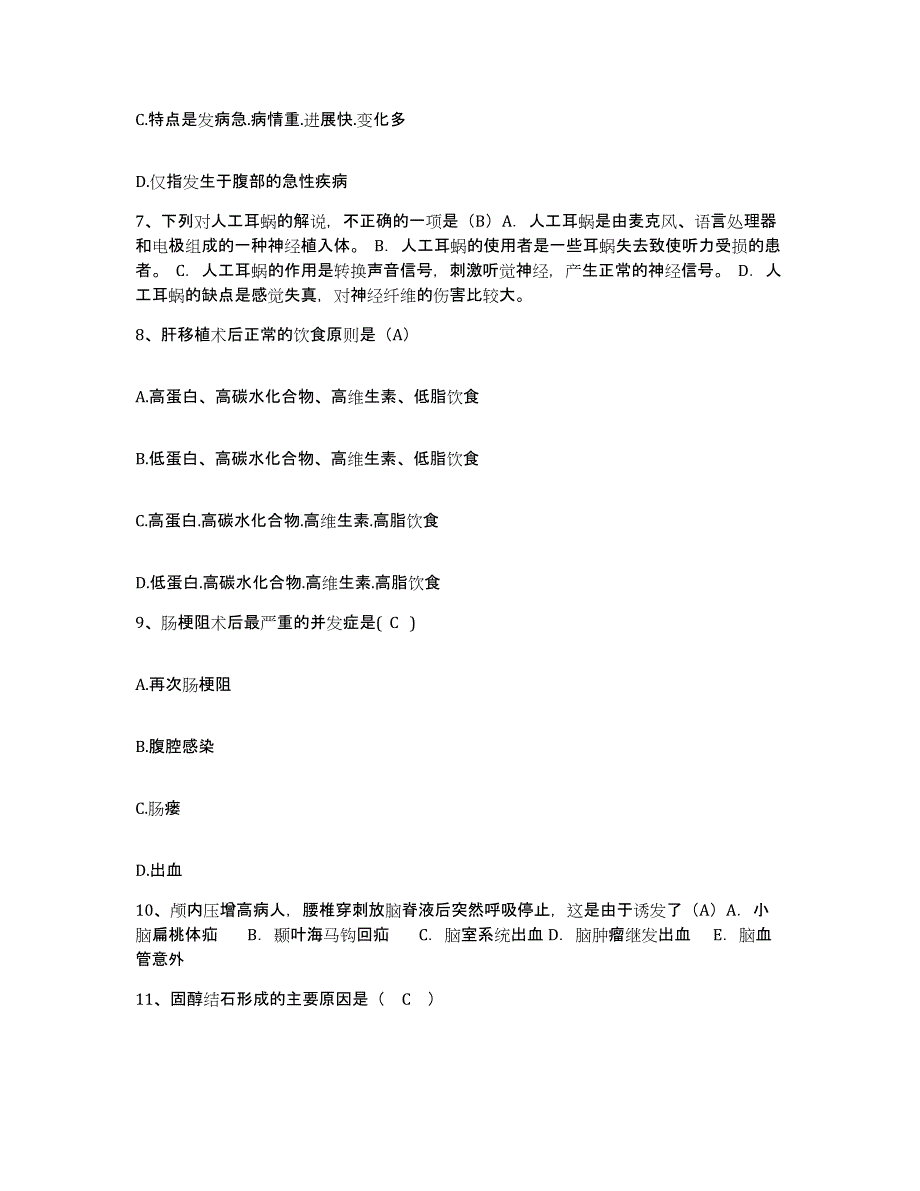 C.特点是发病急.病情重.进展快.变化多

D.仅指发生于腹部的急性疾病

7、下列对人工耳蜗的解说，不正确的一项是（B）A. 人工耳蜗是由麦克风、语言处理器和电极组成的一种神经植入体。 B. 人工耳蜗的使用者是一些耳蜗失去致使听力受损的患者。 C. 人工耳蜗的作用是转换声音信号，刺激听觉神经，产生正常的神经信号。 D. 人工耳蜗的缺点是感觉失真，对神经纤维的伤害比较大。

8、肝移植术后正常的饮食原则是（A）

A.高蛋白、高碳水化合物、高维生素、低脂饮食

B.低蛋白、高碳水化合物、高维生素、低脂饮食

C.高蛋白.高碳水化合物.高维生素.高脂饮食

D.低蛋白.高碳水化合物.高维生素.高脂饮食

9、肠梗阻术后最严重的并发症是( C )

A.再次肠梗阻

B.腹腔感染

C.肠瘘

D.出血

10、颅内压增高病人，腰椎穿刺放脑脊液后突然呼吸停止，这是由于诱发了（A）A. 小脑扁桃体疝 B. 颞叶海马钩回疝 C. 脑室系统出血 D. 脑肿瘤继发出血 E. 脑血管意外

11、固醇结石形成的主要原因是（ C ）